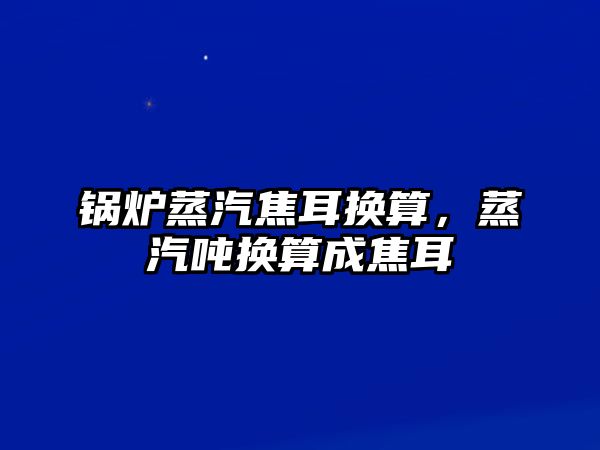 锅炉蒸汽焦耳换算，蒸汽吨换算成焦耳